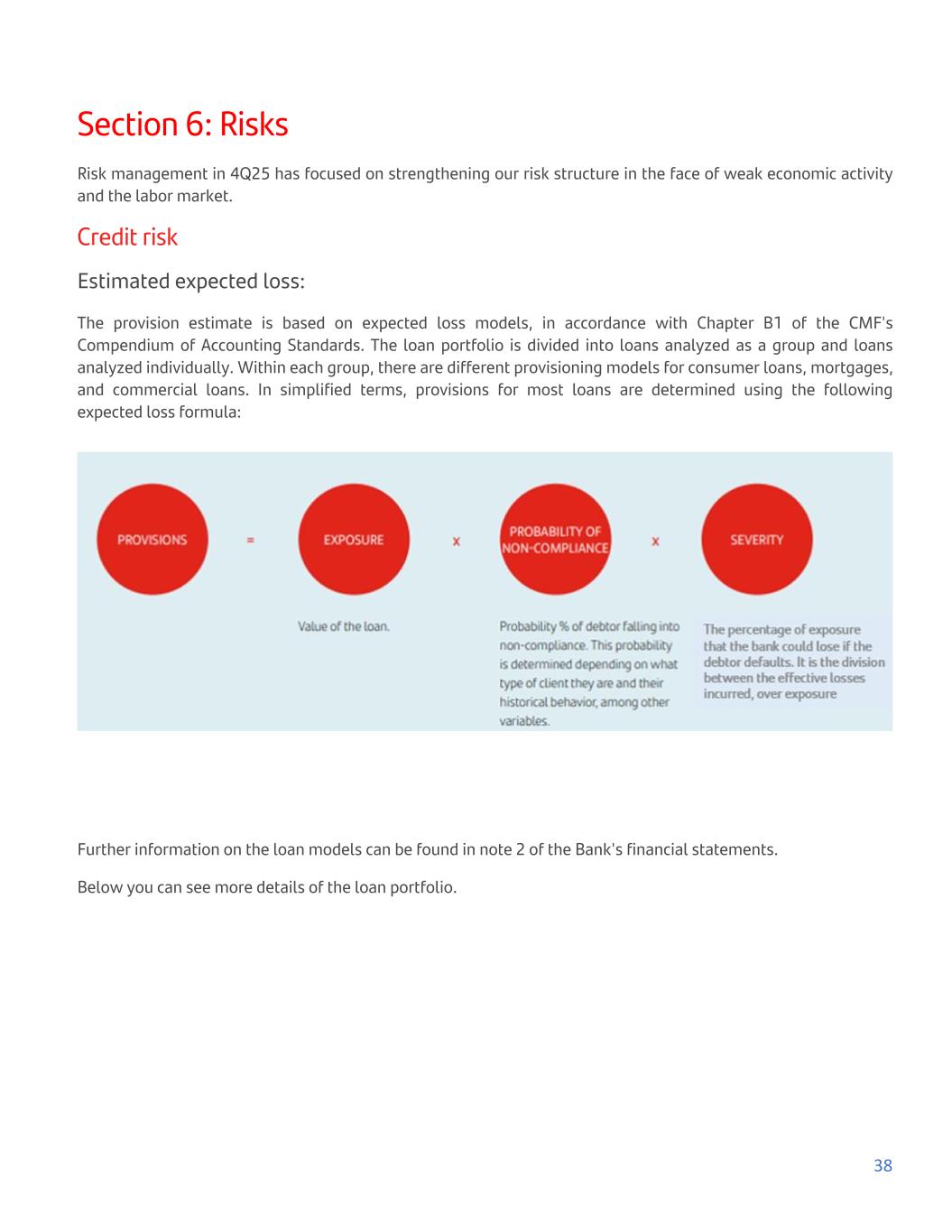 Section 6: Risks

Risk management in 4Q25 has focused on strengthening our risk structure in the face of weak economic activity and the labor market.

Credit risk

Estimated expected loss:

The provision estimate is based on expected loss models, in accordance with Chapter B1 of the CMF's Compendium of Accounting Standards. The loan portfolio is divided into loans analyzed as a group and loans analyzed individually. Within each group, there are different provisioning models for consumer loans, mortgages, and commercial loans. In simplified terms, provisions for most loans are determined using the following expected loss formula:

PROVISIONS = EXPOSURE x PROBABILITY OF NON-COMPLIANCE x SEVERITY

Value of the loan.

Probability % of debtor falling into non-compliance. This probability is determined depending on what type of client they are and their historical behavior, among other variables.

The percentage of exposure that the bank could lose if the debtor defaults. It is the division between the effective losses incurred, over exposure

Further information on the loan models can be found in note 2 of the Bank's financial statements.

Below you can see more details of the loan portfolio.

38